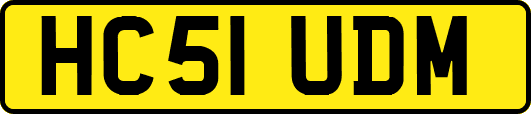 HC51 UDM